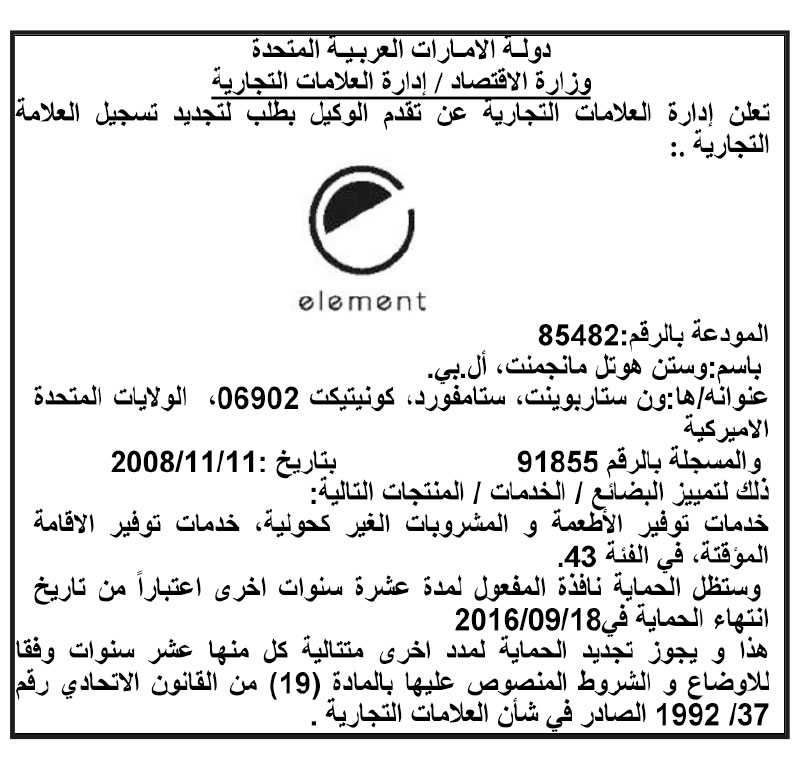 دولـة الامـارات العربيـة المتحدة
وزارة الاقتصاد / إدارة العلامات التجارية

تعلن إدارة العلامات التجارية عن تقدم الوكيل بطلب لتجديد تسجيل العلامة التجارية .:

element

المودعة بالرقم:85482
باسم:وستن هوتل مانجمنت، أل.بي.
عنوانه/ها:ون ستاربوينت، ستامفورد، كونيتيكت 06902، الولايات المتحدة الاميركية
والمسجلة بالرقم 91855 بتاريخ :2008/11/11
ذلك لتمييز البضائع / الخدمات / المنتجات التالية:
خدمات توفير الأطعمة و المشروبات الغير كحولية، خدمات توفير الاقامة المؤقتة، في الفئة 43.
وستظل الحماية نافذة المفعول لمدة عشرة سنوات اخرى اعتباراً من تاريخ انتهاء الحماية في2016/09/18
هذا و يجوز تجديد الحماية لمدد اخرى متتالية كل منها عشر سنوات وفقا للاوضاع و الشروط المنصوص عليها بالمادة (19) من القانون الاتحادي رقم 37/ 1992 الصادر في شأن العلامات التجارية .